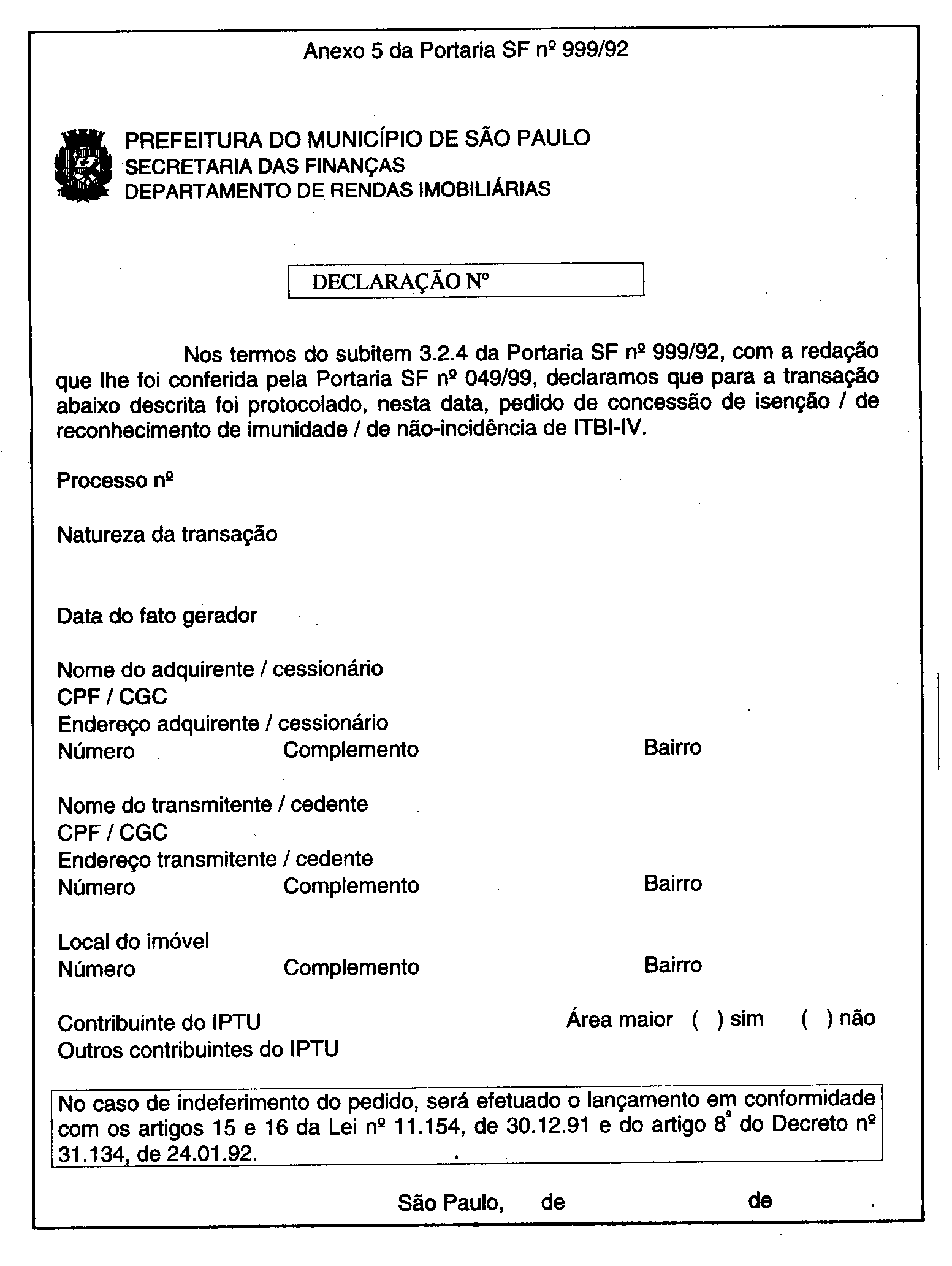 Anexo 5 da Portaria SF nº 999/92

PREFEITURA DO MUNICÍPIO DE SÃO PAULO
SECRETARIA DAS FINANÇAS
DEPARTAMENTO DE RENDAS IMOBILIÁRIAS

DECLARAÇÃO Nº

Nos termos do subitem 3.2.4 da Portaria SF nº 999/92, com a redação que lhe foi conferida pela Portaria SF nº 049/99, declaramos que para a transação abaixo descrita foi protocolado, nesta data, pedido de concessão de isenção / de reconhecimento de imunidade / de não-incidência de ITBI-IV.

Processo nº

Natureza da transação

Data do fato gerador

Nome do adquirente / cessionário
CPF / CGC
Endereço adquirente / cessionário
Número Complemento Bairro

Nome do transmitente / cedente
CPF / CGC
Endereço transmitente / cedente
Número Complemento Bairro

Local do imóvel
Número Complemento Bairro

Contribuinte do IPTU Área maior ( ) sim ( ) não
Outros contribuintes do IPTU

No caso de indeferimento do pedido, será efetuado o lançamento em conformidade com os artigos 15 e 16 da Lei nº 11.154, de 30.12.91 e do artigo 8º do Decreto nº 31.134, de 24.01.92.

São Paulo, de de .